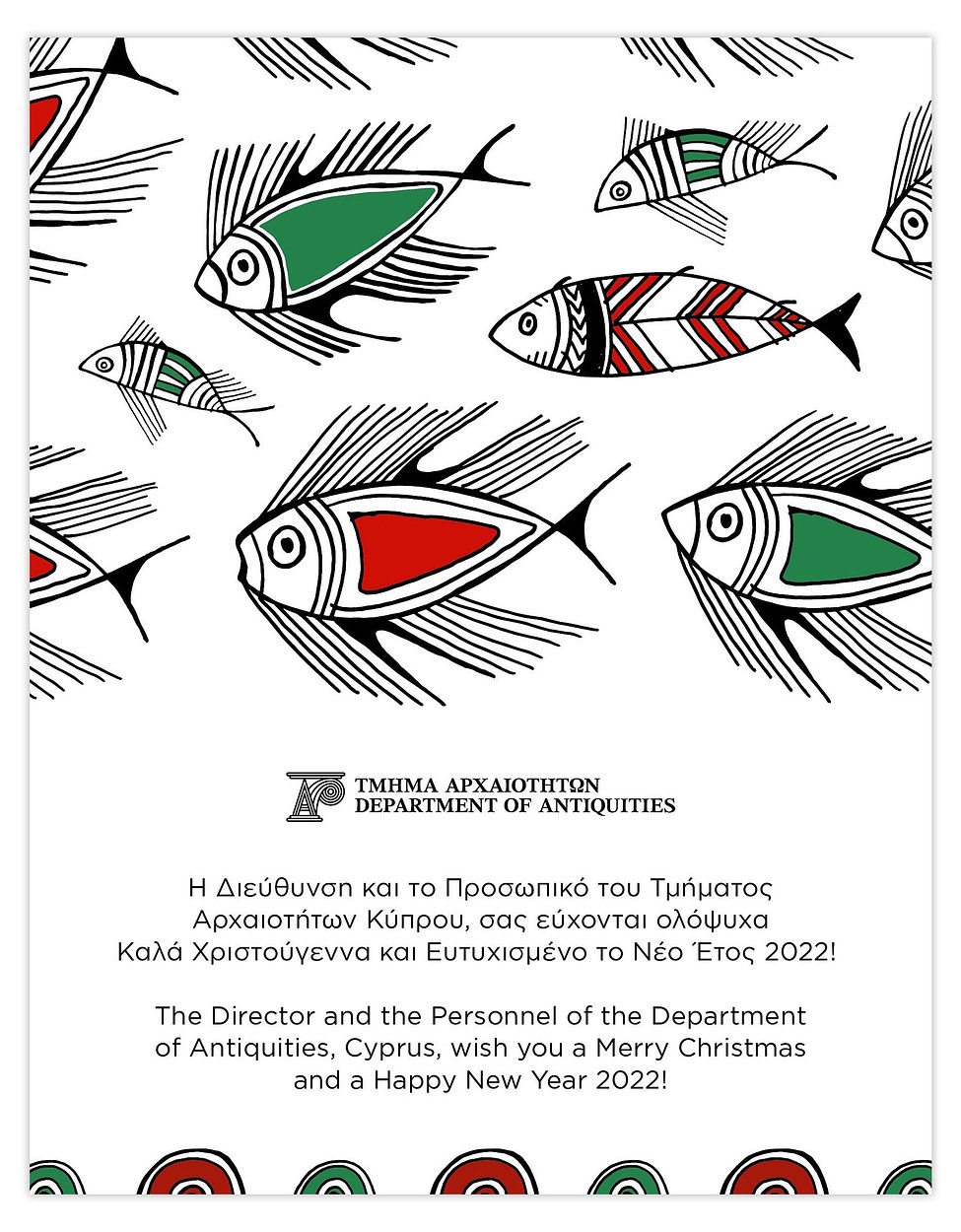 ΤΜΗΜΑ ΑΡΧΑΙΟΤΗΤΩΝ
DEPARTMENT OF ANTIQUITIES

Η Διεύθυνση και το Προσωπικό του Τμήματος Αρχαιοτήτων Κύπρου, σας εύχονται ολόψυχα Καλά Χριστούγεννα και Ευτυχισμένο το Νέο Έτος 2022!

The Director and the Personnel of the Department of Antiquities, Cyprus, wish you a Merry Christmas and a Happy New Year 2022!